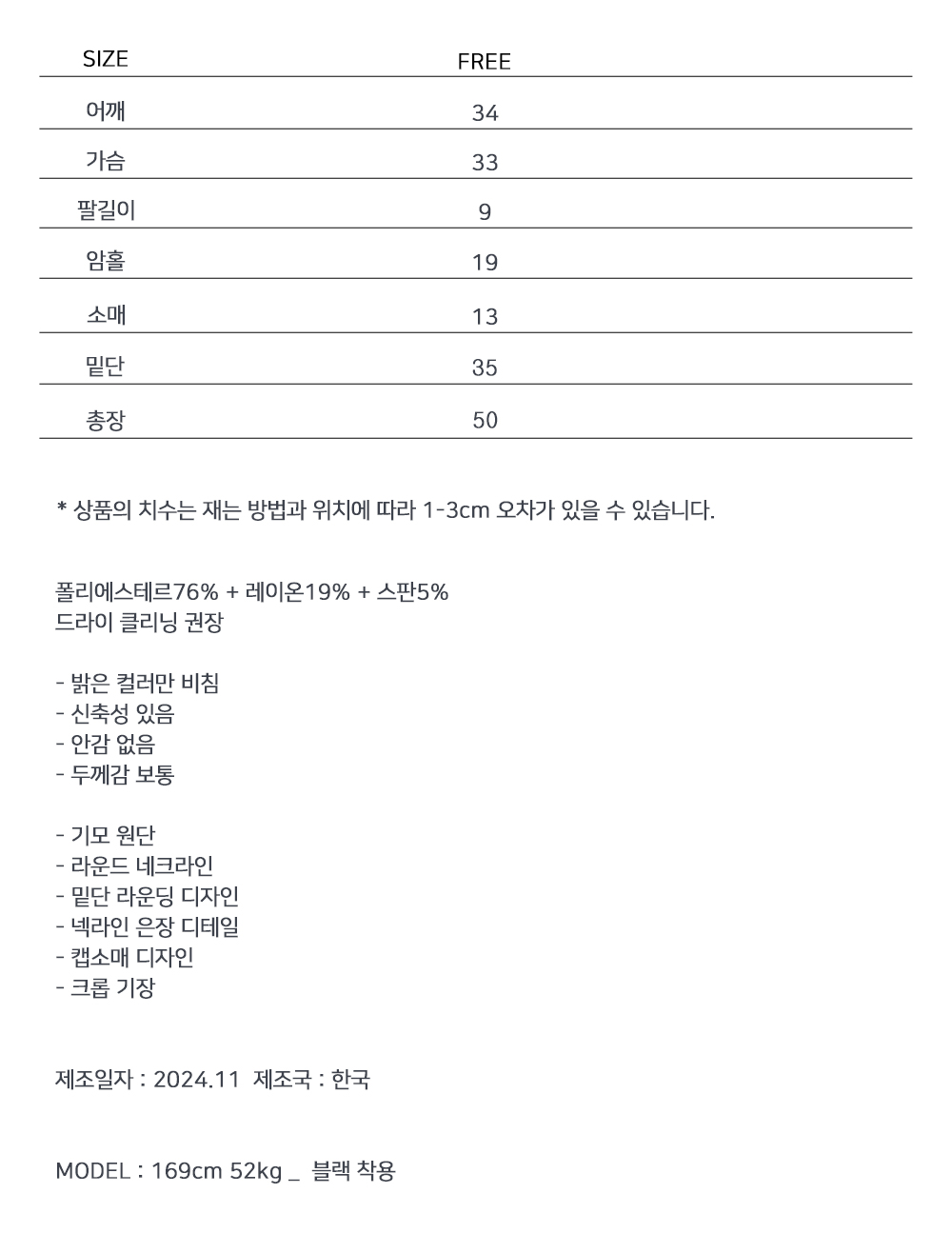 | SIZE | FREE |
|---|---|
| 어깨 | 34 |
| 가슴 | 33 |
| 팔길이 | 9 |
| 암홀 | 19 |
| 소매 | 13 |
| 밑단 | 35 |
| 총장 | 50 |

* 상품의 치수는 재는 방법과 위치에 따라 1-3cm 오차가 있을 수 있습니다.

폴리에스테르76% + 레이온19% + 스판5%
드라이 클리닝 권장

- 밝은 컬러만 비침
- 신축성 있음
- 안감 없음
- 두께감 보통

- 기모 원단
- 라운드 네크라인
- 밑단 라운딩 디자인
- 넥라인 은장 디테일
- 캡소매 디자인
- 크롭 기장

제조일자 : 2024.11 제조국 : 한국

MODEL : 169cm 52kg _ 블랙 착용